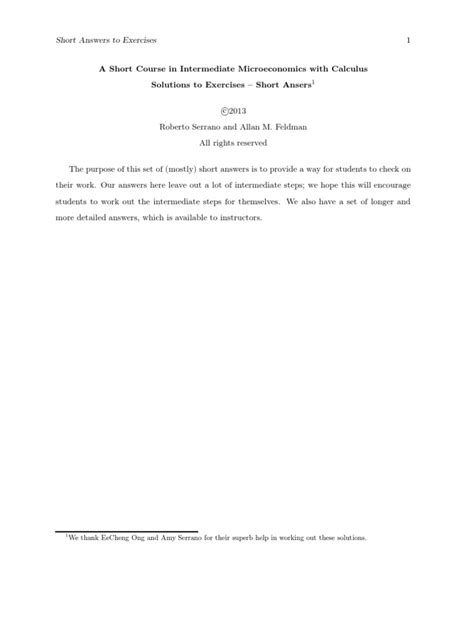 Short Answers to Exercises 1

A Short Course in Intermediate Microeconomics with Calculus

Solutions to Exercises – Short Ansers$^1$

©2013

Roberto Serrano and Allan M. Feldman

All rights reserved

The purpose of this set of (mostly) short answers is to provide a way for students to check on their work. Our answers here leave out a lot of intermediate steps; we hope this will encourage students to work out the intermediate steps for themselves. We also have a set of longer and more detailed answers, which is available to instructors.

$^1$We thank EeCheng Ong and Amy Serrano for their superb help in working out these solutions.